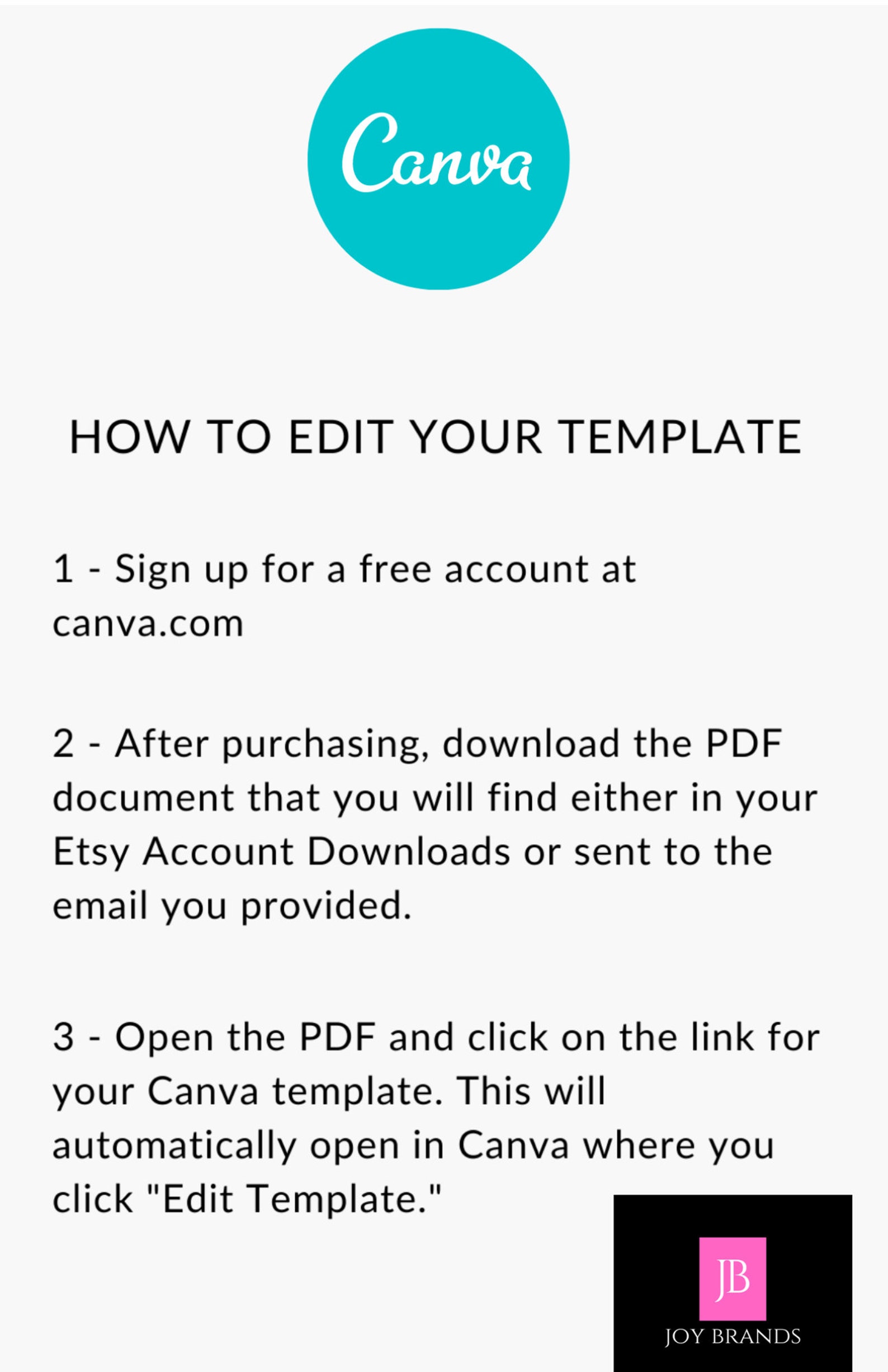 Canva

HOW TO EDIT YOUR TEMPLATE

1 - Sign up for a free account at canva.com

2 - After purchasing, download the PDF document that you will find either in your Etsy Account Downloads or sent to the email you provided.

3 - Open the PDF and click on the link for your Canva template. This will automatically open in Canva where you click "Edit Template."

JB
JOY BRANDS